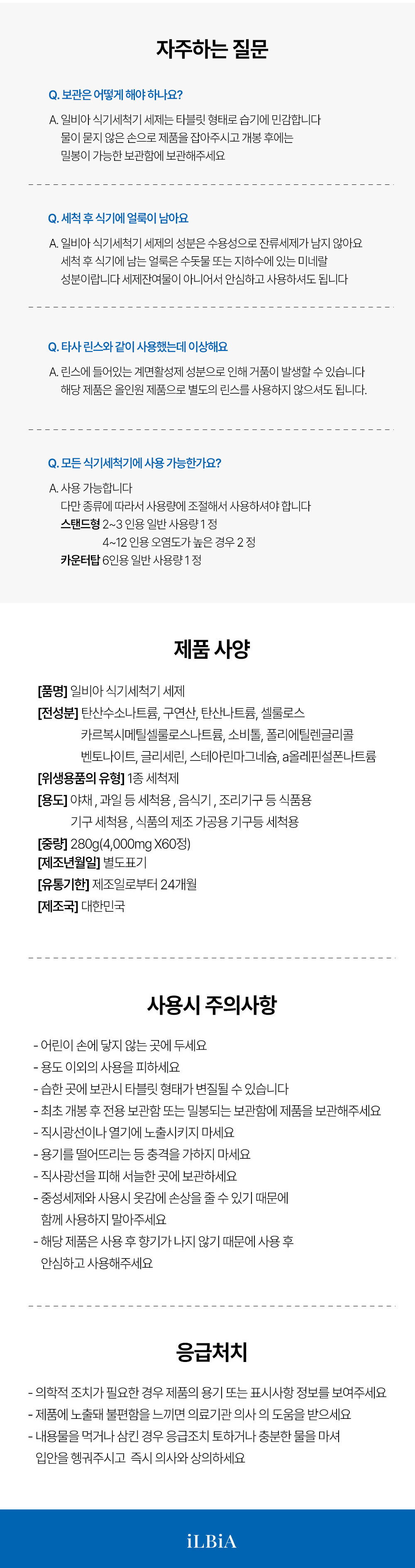 자주하는 질문

Q. 보관은 어떻게 해야 하나요?

A. 일비아 식기세척기 세제는 타블릿 형태로 습기에 민감합니다
물이 묻지 않은 손으로 제품을 잡아주시고 개봉 후에는
밀봉이 가능한 보관함에 보관해주세요

Q. 세척 후 식기에 얼룩이 남아요

A. 일비아 식기세척기 세제의 성분은 수용성으로 잔류세제가 남지 않아요
세척 후 식기에 남는 얼룩은 수돗물 또는 지하수에 있는 미네랄
성분이랍니다 세제잔여물이 아니어서 안심하고 사용하셔도 됩니다

Q. 타사 린스와 같이 사용했는데 이상해요

A. 린스에 들어있는 계면활성제 성분으로 인해 거품이 발생할 수 있습니다
해당 제품은 올인원 제품으로 별도의 린스를 사용하지 않으셔도 됩니다.

Q. 모든 식기세척기에 사용 가능한가요?

A. 사용 가능합니다
다만 종류에 따라서 사용량에 조절해서 사용하셔야 합니다
스탠드형 2~3 인용 일반 사용량 1 정
4~12 인용 오염도가 높은 경우 2 정
카운터탑 6인용 일반 사용량 1 정

제품 사양

[품명] 일비아 식기세척기 세제
[전성분] 탄산수소나트륨, 구연산, 탄산나트륨, 셀룰로스
카르복시메틸셀룰로스나트륨, 소비톨, 폴리에틸렌글리콜
벤토나이트, 글리세린, 스테아린마그네슘, a올레핀설폰나트륨
[위생용품의 유형] 1종 세척제
[용도] 야채 , 과일 등 세척용 , 음식기 , 조리기구 등 식품용
기구 세척용 , 식품의 제조 가공용 기구등 세척용
[중량] 280g(4,000mg X60정)
[제조년월일] 별도표기
[유통기한] 제조일로부터 24개월
[제조국] 대한민국

사용시 주의사항

- 어린이 손에 닿지 않는 곳에 두세요
- 용도 이외의 사용을 피하세요
- 습한 곳에 보관시 타블릿 형태가 변질될 수 있습니다
- 최초 개봉 후 전용 보관함 또는 밀봉되는 보관함에 제품을 보관해주세요
- 직시광선이나 열기에 노출시키지 마세요
- 용기를 떨어뜨리는 등 충격을 가하지 마세요
- 직사광선을 피해 서늘한 곳에 보관하세요
- 중성세제와 사용시 옷감에 손상을 줄 수 있기 때문에
함께 사용하지 말아주세요
- 해당 제품은 사용 후 향기가 나지 않기 때문에 사용 후
안심하고 사용해주세요

응급처치

- 의학적 조치가 필요한 경우 제품의 용기 또는 표시사항 정보를 보여주세요
- 제품에 노출돼 불편함을 느끼면 의료기관 의사 의 도움을 받으세요
- 내용물을 먹거나 삼킨 경우 응급조치 토하거나 충분한 물을 마셔
입안을 헹궈주시고 즉시 의사와 상의하세요

iLBiA